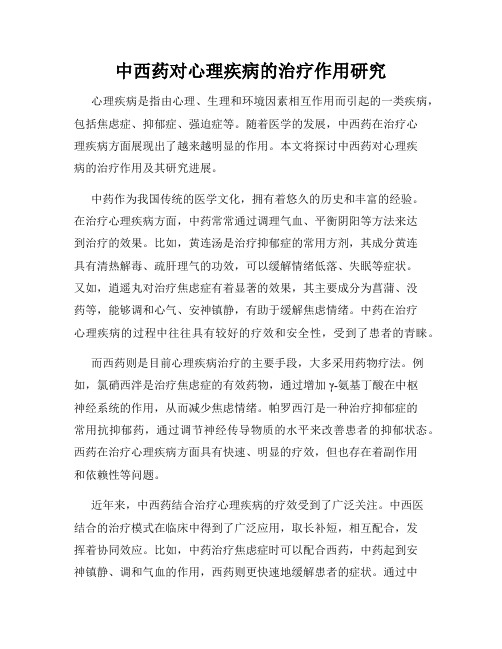 中西药对心理疾病的治疗作用研究

心理疾病是指由心理、生理和环境因素相互作用而引起的一类疾病，包括焦虑症、抑郁症、强迫症等。随着医学的发展，中西药在治疗心理疾病方面展现出了越来越明显的作用。本文将探讨中西药对心理疾病的治疗作用及其研究进展。

中药作为我国传统的医学文化，拥有着悠久的历史和丰富的经验。在治疗心理疾病方面，中药常常通过调理气血、平衡阴阳等方法来达到治疗的效果。比如，黄连汤是治疗抑郁症的常用方剂，其成分黄连具有清热解毒、疏肝理气的功效，可以缓解情绪低落、失眠等症状。又如，逍遥丸对治疗焦虑症有着显著的效果，其主要成分为菖蒲、没药等，能够调和心气、安神镇静，有助于缓解焦虑情绪。中药在治疗心理疾病的过程中往往具有较好的疗效和安全性，受到了患者的青睐。

而西药则是目前心理疾病治疗的主要手段，大多采用药物疗法。例如，氯硝西泮是治疗焦虑症的有效药物，通过增加γ-氨基丁酸在中枢神经系统的作用，从而减少焦虑情绪。帕罗西汀是一种治疗抑郁症的常用抗抑郁药，通过调节神经传导物质的水平来改善患者的抑郁状态。西药在治疗心理疾病方面具有快速、明显的疗效，但也存在着副作用和依赖性等问题。

近年来，中西药结合治疗心理疾病的疗效受到了广泛关注。中西医结合的治疗模式在临床中得到了广泛应用，取长补短，相互配合，发挥着协同效应。比如，中药治疗焦虑症时可以配合西药，中药起到安神镇静、调和气血的作用，西药则更快速地缓解患者的症状。通过中